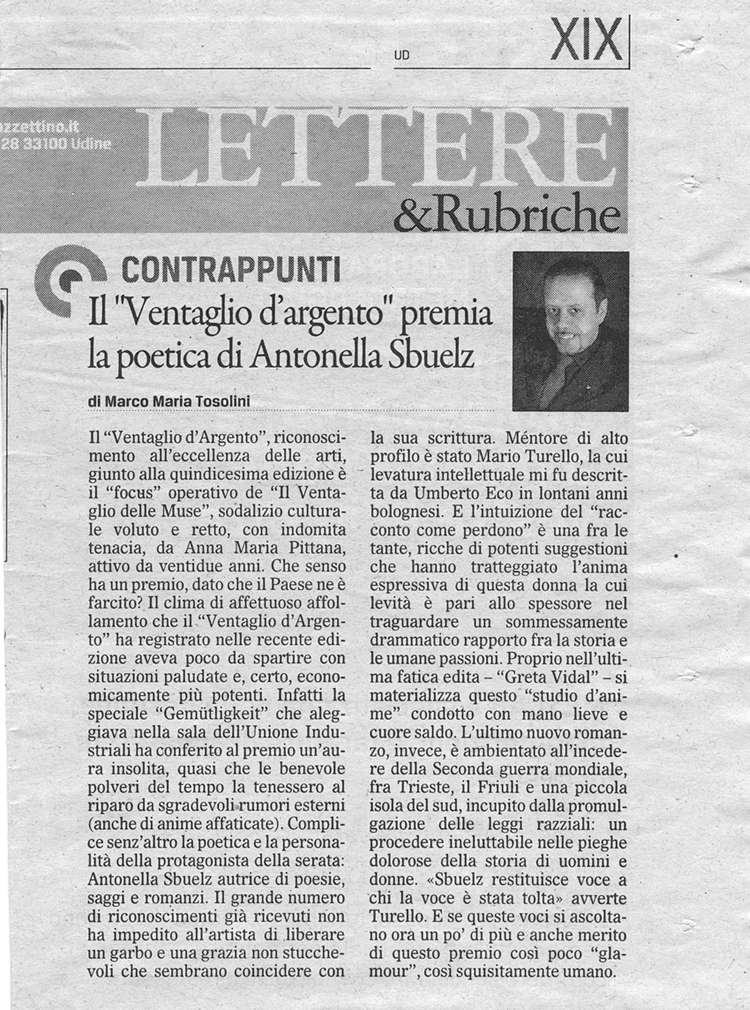 UD

XIX

zzettino.it
28 33100 Udine

LETTERE
&Rubriche

CONTRAPPUNTI

Il "Ventaglio d'argento" premia la poetica di Antonella Sbuelz

di Marco Maria Tosolini

Il "Ventaglio d'Argento", riconoscimento all'eccellenza delle arti, giunto alla quindicesima edizione è il "focus" operativo de "Il Ventaglio delle Muse", sodalizio culturale voluto e retto, con indomita tenacia, da Anna Maria Pittana, attivo da ventidue anni. Che senso ha un premio, dato che il Paese ne è farcito? Il clima di affettuoso affollamento che il "Ventaglio d'Argento" ha registrato nelle recente edizione aveva poco da spartire con situazioni paludate e, certo, economicamente più potenti. Infatti la speciale "Gemütligkeit" che aleggiava nella sala dell'Unione Industriali ha conferito al premio un'aura insolita, quasi che le benevole polveri del tempo la tenessero al riparo da sgradevoli rumori esterni (anche di anime affaticate). Complice senz'altro la poetica e la personalità della protagonista della serata: Antonella Sbuelz autrice di poesie, saggi e romanzi. Il grande numero di riconoscimenti già ricevuti non ha impedito all'artista di liberare un garbo e una grazia non stucchevoli che sembrano coincidere con la sua scrittura. Méntore di alto profilo è stato Mario Turello, la cui levatura intellettuale mi fu descritta da Umberto Eco in lontani anni bolognesi. E l'intuizione del "racconto come perdono" è una fra le tante, ricche di potenti suggestioni che hanno tratteggiato l'anima espressiva di questa donna la cui levità è pari allo spessore nel traguardare un sommessamente drammatico rapporto fra la storia e le umane passioni. Proprio nell'ultima fatica edita – "Greta Vidal" – si materializza questo "studio d'anime" condotto con mano lieve e cuore saldo. L'ultimo nuovo romanzo, invece, è ambientato all'incedere della Seconda guerra mondiale, fra Trieste, il Friuli e una piccola isola del sud, incupito dalla promulgazione delle leggi razziali: un procedere ineluttabile nelle pieghe dolorose della storia di uomini e donne. «Sbuelz restituisce voce a chi la voce è stata tolta» avverte Turello. E se queste voci si ascoltano ora un po' di più e anche merito di questo premio così poco "glamour", così squisitamente umano.